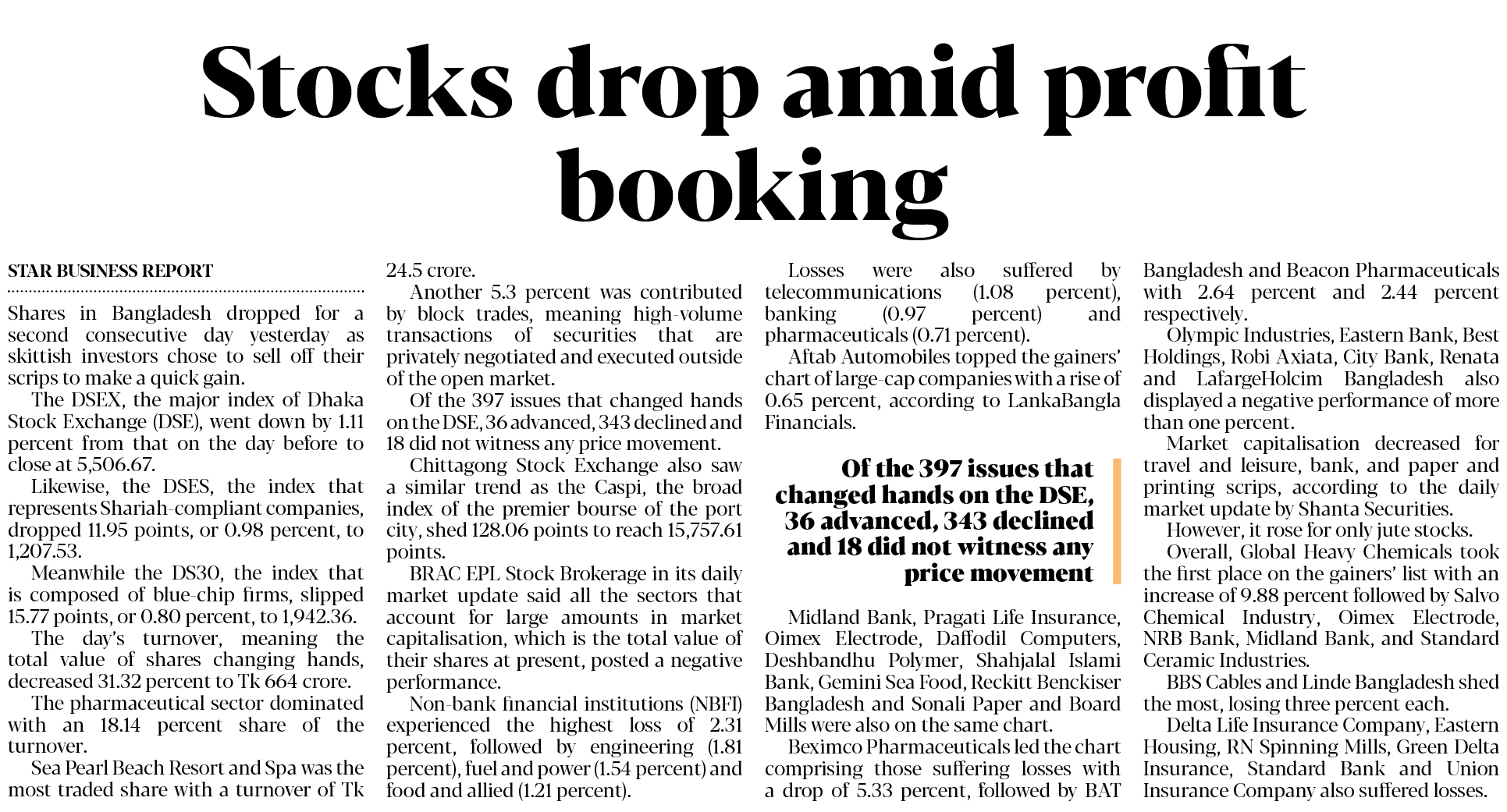 Stocks drop amid profit booking

STAR BUSINESS REPORT

Shares in Bangladesh dropped for a second consecutive day yesterday as skittish investors chose to sell off their scrips to make a quick gain.

The DSEX, the major index of Dhaka Stock Exchange (DSE), went down by 1.11 percent from that on the day before to close at 5,506.67.

Likewise, the DSES, the index that represents Shariah-compliant companies, dropped 11.95 points, or 0.98 percent, to 1,207.53.

Meanwhile the DS30, the index that is composed of blue-chip firms, slipped 15.77 points, or 0.80 percent, to 1,942.36.

The day's turnover, meaning the total value of shares changing hands, decreased 31.32 percent to Tk 664 crore.

The pharmaceutical sector dominated with an 18.14 percent share of the turnover.

Sea Pearl Beach Resort and Spa was the most traded share with a turnover of Tk 24.5 crore.

Another 5.3 percent was contributed by block trades, meaning high-volume transactions of securities that are privately negotiated and executed outside of the open market.

Of the 397 issues that changed hands on the DSE, 36 advanced, 343 declined and 18 did not witness any price movement.

Chittagong Stock Exchange also saw a similar trend as the Caspi, the broad index of the premier bourse of the port city, shed 128.06 points to reach 15,757.61 points.

BRAC EPL Stock Brokerage in its daily market update said all the sectors that account for large amounts in market capitalisation, which is the total value of their shares at present, posted a negative performance.

Non-bank financial institutions (NBFI) experienced the highest loss of 2.31 percent, followed by engineering (1.81 percent), fuel and power (1.54 percent) and food and allied (1.21 percent).

Losses were also suffered by telecommunications (1.08 percent), banking (0.97 percent) and pharmaceuticals (0.71 percent).

Aftab Automobiles topped the gainers' chart of large-cap companies with a rise of 0.65 percent, according to LankaBangla Financials.

Of the 397 issues that changed hands on the DSE, 36 advanced, 343 declined and 18 did not witness any price movement

Midland Bank, Pragati Life Insurance, Oimex Electrode, Daffodil Computers, Deshbandhu Polymer, Shahjalal Islami Bank, Gemini Sea Food, Reckitt Benckiser Bangladesh and Sonali Paper and Board Mills were also on the same chart.

Beximco Pharmaceuticals led the chart comprising those suffering losses with a drop of 5.33 percent, followed by BAT Bangladesh and Beacon Pharmaceuticals with 2.64 percent and 2.44 percent respectively.

Olympic Industries, Eastern Bank, Best Holdings, Robi Axiata, City Bank, Renata and LafargeHolcim Bangladesh also displayed a negative performance of more than one percent.

Market capitalisation decreased for travel and leisure, bank, and paper and printing scrips, according to the daily market update by Shanta Securities.

However, it rose for only jute stocks.

Overall, Global Heavy Chemicals took the first place on the gainers' list with an increase of 9.88 percent followed by Salvo Chemical Industry, Oimex Electrode, NRB Bank, Midland Bank, and Standard Ceramic Industries.

BBS Cables and Linde Bangladesh shed the most, losing three percent each.

Delta Life Insurance Company, Eastern Housing, RN Spinning Mills, Green Delta Insurance, Standard Bank and Union Insurance Company also suffered losses.